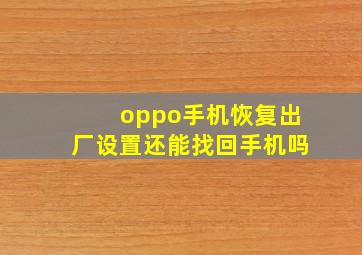 oppo手机恢复出厂设置还能找回手机吗